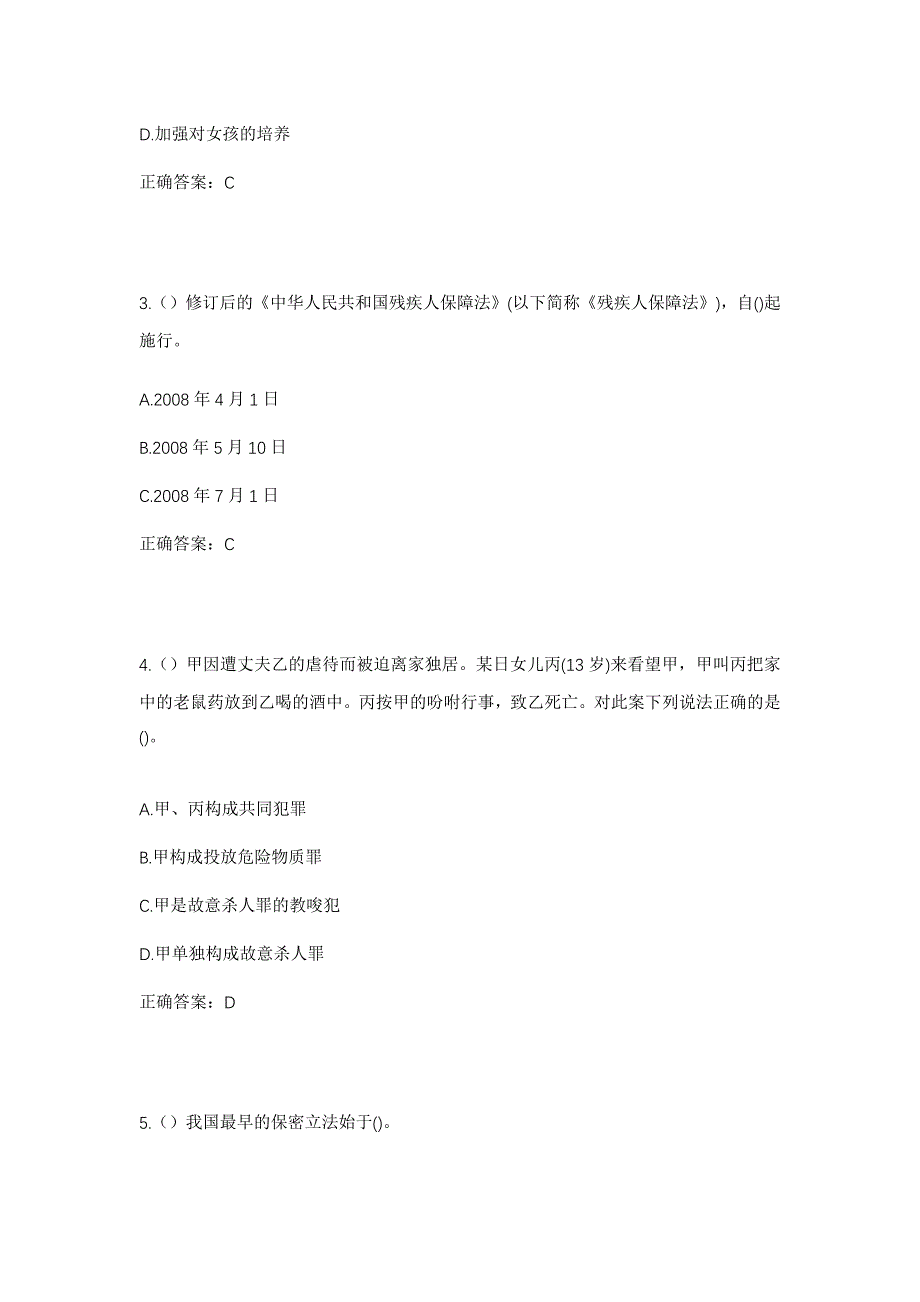 D.加强对女孩的培养

正确答案：C

3.（）修订后的《中华人民共和国残疾人保障法》(以下简称《残疾人保障法》)，自()起施行。

A.2008 年 4 月 1 日

B.2008 年 5 月 10 日

C.2008 年 7 月 1 日

正确答案：C

4.（）甲因遭丈夫乙的虐待而被迫离家独居。某日女儿丙(13 岁)来看望甲，甲叫丙把家中的老鼠药放到乙喝的酒中。丙按甲的吩咐行事，致乙死亡。对此案下列说法正确的是()。

A.甲、丙构成共同犯罪

B.甲构成投放危险物质罪

C.甲是故意杀人罪的教唆犯

D.甲单独构成故意杀人罪

正确答案：D

5.（）我国最早的保密立法始于()。